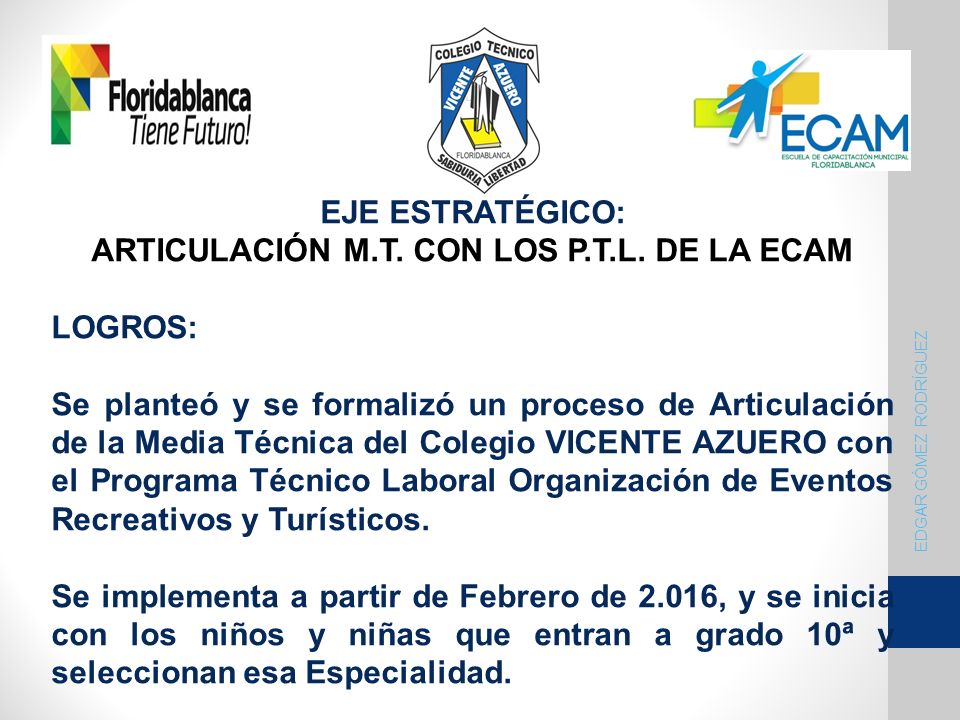 Floridablanca
Tiene Futuro!

COLEGIO TECNICO
VICENTE AZUERO
FLORIDABLANCA
SABIDURIA LIBERTAD

ECAM
ESCUELA DE CAPACITACIÓN MUNICIPAL
FLORIDABLANCA

EJE ESTRATÉGICO:
ARTICULACIÓN M.T. CON LOS P.T.L. DE LA ECAM

LOGROS:

Se planteó y se formalizó un proceso de Articulación de la Media Técnica del Colegio VICENTE AZUERO con el Programa Técnico Laboral Organización de Eventos Recreativos y Turísticos.

Se implementa a partir de Febrero de 2.016, y se inicia con los niños y niñas que entran a grado 10ª y seleccionan esa Especialidad.

EDGAR GÓMEZ RODRÍGUEZ